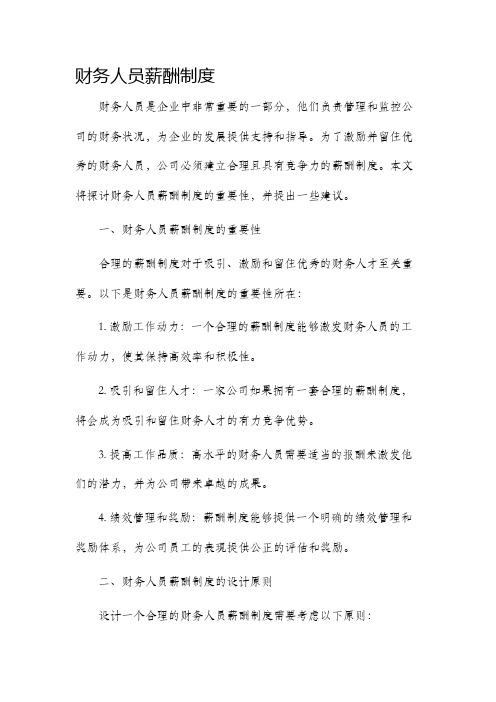 财务人员薪酬制度

财务人员是企业中非常重要的一部分，他们负责管理和监控公司的财务状况，为企业的发展提供支持和指导。为了激励并留住优秀的财务人员，公司必须建立合理且具有竞争力的薪酬制度。本文将探讨财务人员薪酬制度的重要性，并提出一些建议。

一、财务人员薪酬制度的重要性

合理的薪酬制度对于吸引、激励和留住优秀的财务人才至关重要。以下是财务人员薪酬制度的重要性所在：

1. 激励工作动力：一个合理的薪酬制度能够激发财务人员的工作动力，使其保持高效率和积极性。

2. 吸引和留住人才：一家公司如果拥有一套合理的薪酬制度，将会成为吸引和留住财务人才的有力竞争优势。

3. 提高工作品质：高水平的财务人员需要适当的报酬来激发他们的潜力，并为公司带来卓越的成果。

4. 绩效管理和奖励：薪酬制度能够提供一个明确的绩效管理和奖励体系，为公司员工的表现提供公正的评估和奖励。

二、财务人员薪酬制度的设计原则

设计一个合理的财务人员薪酬制度需要考虑以下原则：